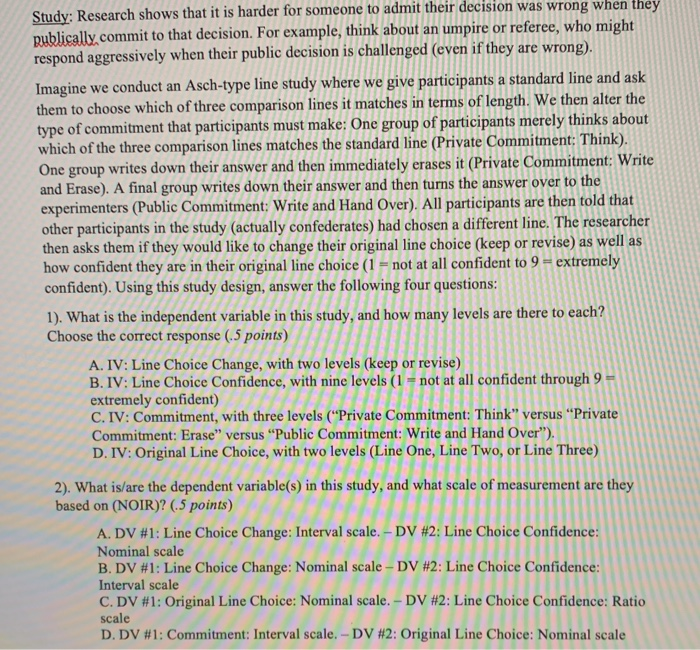 Study: Research shows that it is harder for someone to admit their decision was wrong when they publically commit to that decision. For example, think about an umpire or referee, who might respond aggressively when their public decision is challenged (even if they are wrong).

Imagine we conduct an Asch-type line study where we give participants a standard line and ask them to choose which of three comparison lines it matches in terms of length. We then alter the type of commitment that participants must make: One group of participants merely thinks about which of the three comparison lines matches the standard line (Private Commitment: Think). One group writes down their answer and then immediately erases it (Private Commitment: Write and Erase). A final group writes down their answer and then turns the answer over to the experimenters (Public Commitment: Write and Hand Over). All participants are then told that other participants in the study (actually confederates) had chosen a different line. The researcher then asks them if they would like to change their original line choice (keep or revise) as well as how confident they are in their original line choice (1 = not at all confident to 9 = extremely confident). Using this study design, answer the following four questions:

1). What is the independent variable in this study, and how many levels are there to each? Choose the correct response (.5 points)

A. IV: Line Choice Change, with two levels (keep or revise)
B. IV: Line Choice Confidence, with nine levels (1 = not at all confident through 9 = extremely confident)
C. IV: Commitment, with three levels ("Private Commitment: Think" versus "Private Commitment: Erase" versus "Public Commitment: Write and Hand Over").
D. IV: Original Line Choice, with two levels (Line One, Line Two, or Line Three)

2). What is/are the dependent variable(s) in this study, and what scale of measurement are they based on (NOIR)? (.5 points)

A. DV #1: Line Choice Change: Interval scale. – DV #2: Line Choice Confidence: Nominal scale
B. DV #1: Line Choice Change: Nominal scale – DV #2: Line Choice Confidence: Interval scale
C. DV #1: Original Line Choice: Nominal scale. – DV #2: Line Choice Confidence: Ratio scale
D. DV #1: Commitment: Interval scale. – DV #2: Original Line Choice: Nominal scale